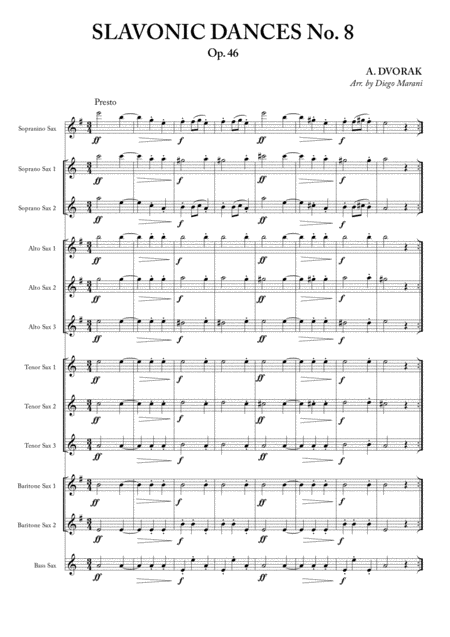 SLAVONIC DANCES No. 8

Op. 46

A. DVORAK

Arr. by Diego Marani

Presto

Sopranino Sax

ff f ff f

Soprano Sax 1

ff f ff f

Soprano Sax 2

ff f ff f

Alto Sax 1

ff f ff f

Alto Sax 2

ff f ff f

Alto Sax 3

ff f ff f

Tenor Sax 1

ff f ff f

Tenor Sax 2

ff f ff f

Tenor Sax 3

ff f ff f

Baritone Sax 1

ff f ff f

Baritone Sax 2

ff f ff f

Bass Sax

ff f ff f